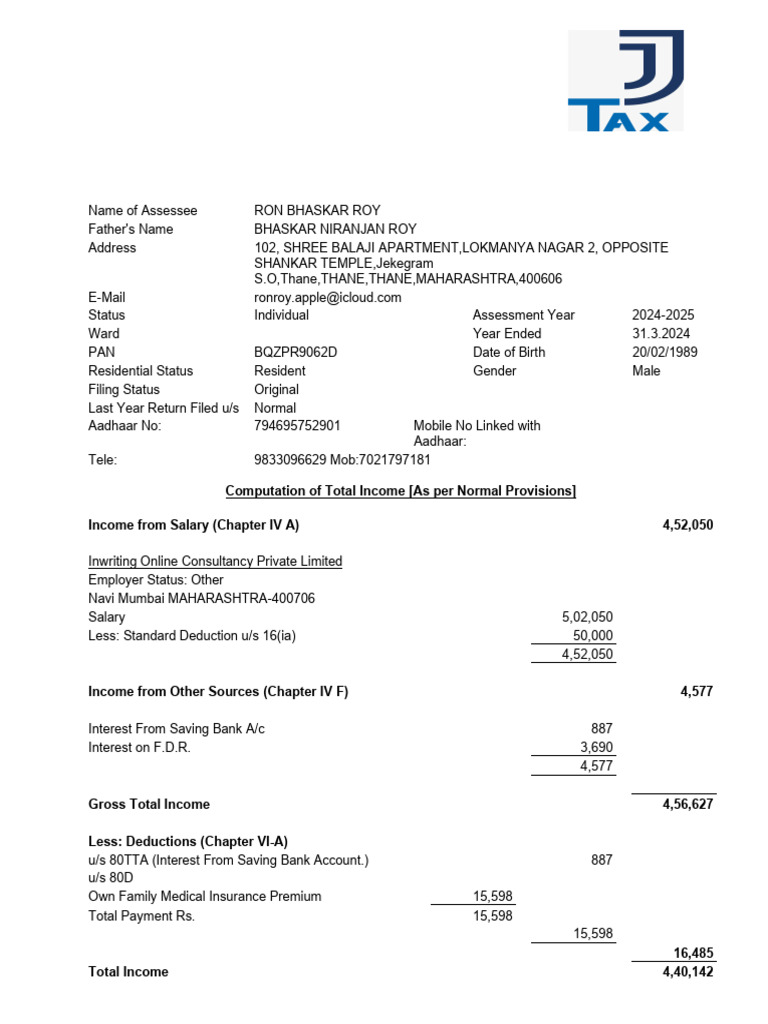 J
TAX

Name of Assessee RON BHASKAR ROY
Father's Name BHASKAR NIRANJAN ROY
Address 102, SHREE BALAJI APARTMENT,LOKMANYA NAGAR 2, OPPOSITE SHANKAR TEMPLE,Jekegram S.O,Thane,THANE,THANE,MAHARASHTRA,400606
E-Mail ronroy.apple@icloud.com
Status Individual Assessment Year 2024-2025
Ward Year Ended 31.3.2024
PAN BQZPR9062D Date of Birth 20/02/1989
Residential Status Resident Gender Male
Filing Status Original
Last Year Return Filed u/s Normal
Aadhaar No: 794695752901 Mobile No Linked with Aadhaar:
Tele: 9833096629 Mob:7021797181

Computation of Total Income [As per Normal Provisions]

Income from Salary (Chapter IV A) 4,52,050

Inwriting Online Consultancy Private Limited
Employer Status: Other
Navi Mumbai MAHARASHTRA-400706
Salary 5,02,050
Less: Standard Deduction u/s 16(ia) 50,000
4,52,050

Income from Other Sources (Chapter IV F) 4,577

Interest From Saving Bank A/c 887
Interest on F.D.R. 3,690
4,577

Gross Total Income 4,56,627

Less: Deductions (Chapter VI-A)
u/s 80TTA (Interest From Saving Bank Account.) 887
u/s 80D
Own Family Medical Insurance Premium 15,598
Total Payment Rs. 15,598
15,598
16,485
Total Income 4,40,142